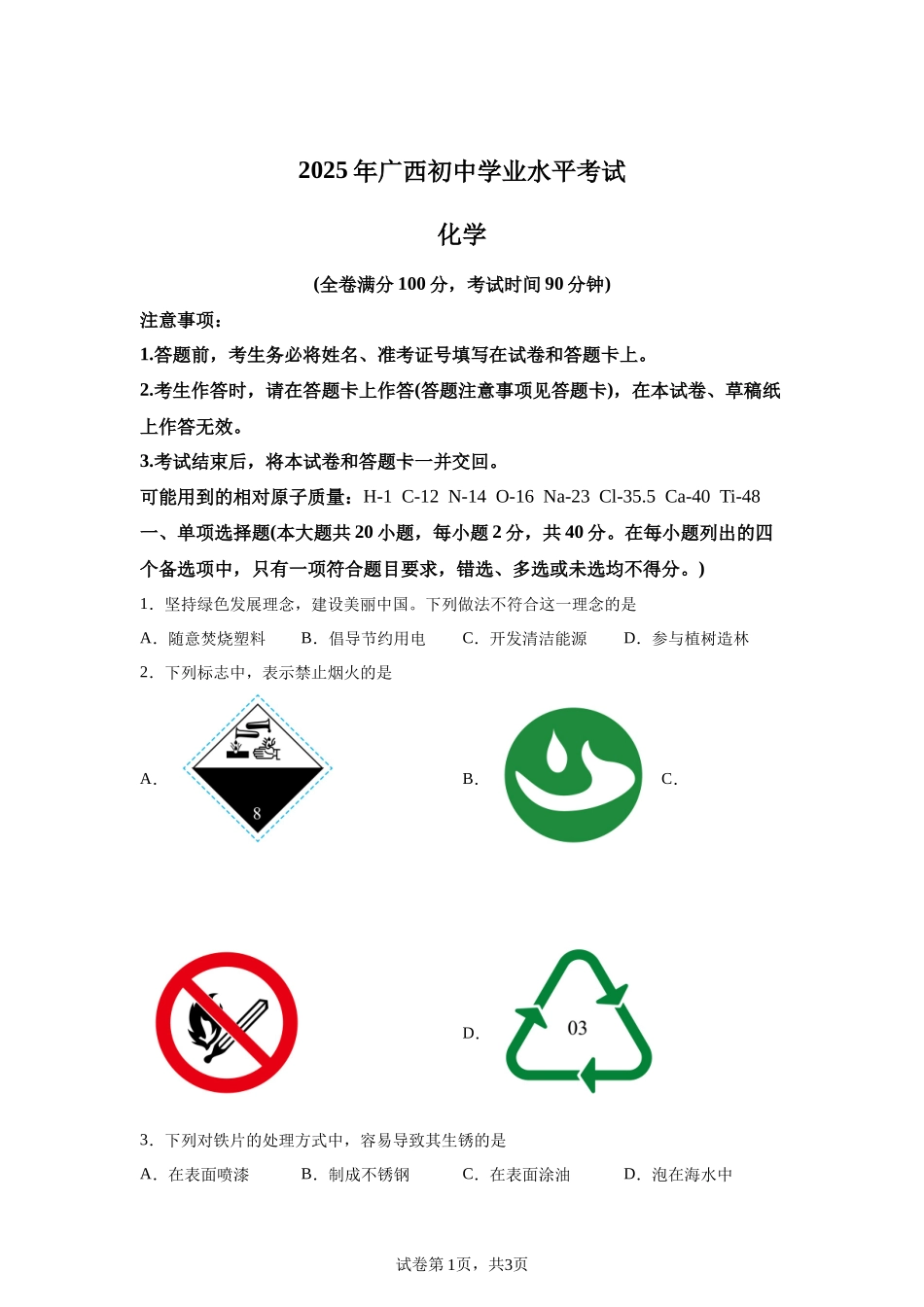 2025 年广西初中学业水平考试

化学

(全卷满分 100 分，考试时间 90 分钟)

注意事项：

1.答题前，考生务必将姓名、准考证号填写在试卷和答题卡上。

2.考生作答时，请在答题卡上作答(答题注意事项见答题卡)，在本试卷、草稿纸上作答无效。

3.考试结束后，将本试卷和答题卡一并交回。

可能用到的相对原子质量：H-1 C-12 N-14 O-16 Na-23 Cl-35.5 Ca-40 Ti-48

一、单项选择题(本大题共 20 小题，每小题 2 分，共 40 分。在每小题列出的四个备选项中，只有一项符合题目要求，错选、多选或未选均不得分。)

1．坚持绿色发展理念，建设美丽中国。下列做法不符合这一理念的是

A．随意焚烧塑料　B．倡导节约用电　C．开发清洁能源　D．参与植树造林

2．下列标志中，表示禁止烟火的是

A. 8

B.

C.

D. 03

3．下列对铁片的处理方式中，容易导致其生锈的是

A．在表面喷漆　B．制成不锈钢　C．在表面涂油　D．泡在海水中

试卷第1页，共3页